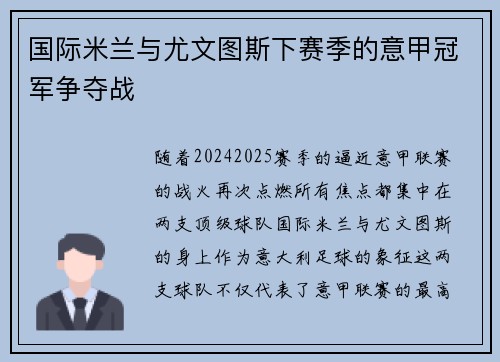 国际米兰与尤文图斯下赛季的意甲冠军争夺战

随着20242025赛季的逼近意甲联赛的战火再次点燃所有焦点都集中在两支顶级球队国际米兰与尤文图斯的身上作为意大利足球的象征这两支球队不仅代表了意甲联赛的最高